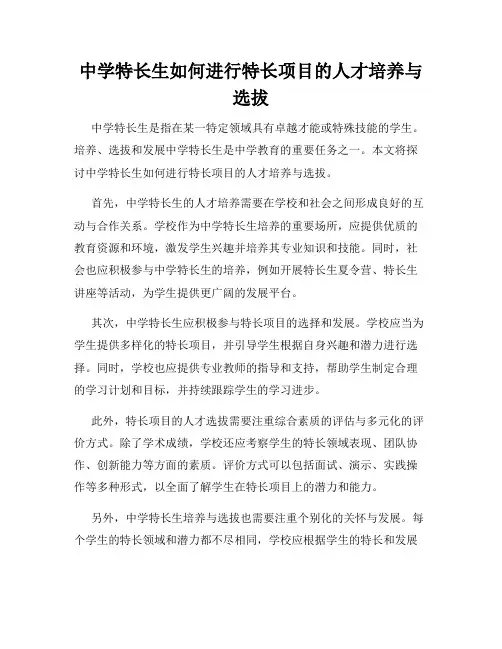 中学特长生如何进行特长项目的人才培养与选拔

中学特长生是指在某一特定领域具有卓越才能或特殊技能的学生。培养、选拔和发展中学特长生是中学教育的重要任务之一。本文将探讨中学特长生如何进行特长项目的人才培养与选拔。

首先，中学特长生的人才培养需要在学校和社会之间形成良好的互动与合作关系。学校作为中学特长生培养的重要场所，应提供优质的教育资源和环境，激发学生兴趣并培养其专业知识和技能。同时，社会也应积极参与中学特长生的培养，例如开展特长生夏令营、特长生讲座等活动，为学生提供更广阔的发展平台。

其次，中学特长生应积极参与特长项目的选择和发展。学校应当为学生提供多样化的特长项目，并引导学生根据自身兴趣和潜力进行选择。同时，学校也应提供专业教师的指导和支持，帮助学生制定合理的学习计划和目标，并持续跟踪学生的学习进步。

此外，特长项目的人才选拔需要注重综合素质的评估与多元化的评价方式。除了学术成绩，学校还应考察学生的特长领域表现、团队协作、创新能力等方面的素质。评价方式可以包括面试、演示、实践操作等多种形式，以全面了解学生在特长项目上的潜力和能力。

另外，中学特长生培养与选拔也需要注重个别化的关怀与发展。每个学生的特长领域和潜力都不尽相同，学校应根据学生的特长和发展